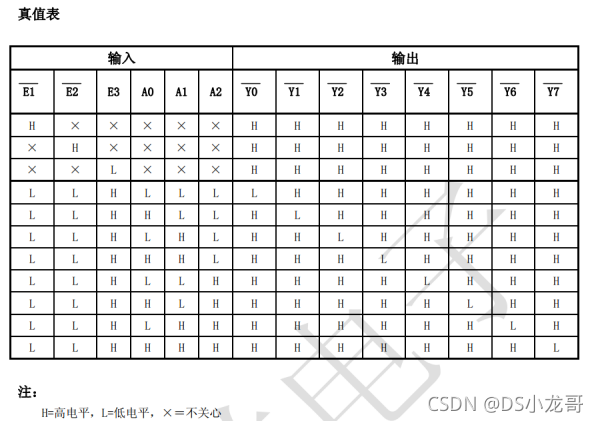 真值表

| 输入 | | | | | | 输出 | | | | | | | |
|---|---|---|---|---|---|---|---|---|---|---|---|---|---|
| $\overline{E1}$ | $\overline{E2}$ | E3 | A0 | A1 | A2 | $\overline{Y0}$ | $\overline{Y1}$ | $\overline{Y2}$ | $\overline{Y3}$ | $\overline{Y4}$ | $\overline{Y5}$ | $\overline{Y6}$ | $\overline{Y7}$ |
| H | × | × | × | × | × | H | H | H | H | H | H | H | H |
| × | H | × | × | × | × | H | H | H | H | H | H | H | H |
| × | × | L | × | × | × | H | H | H | H | H | H | H | H |
| L | L | H | L | L | L | L | H | H | H | H | H | H | H |
| L | L | H | H | L | L | H | L | H | H | H | H | H | H |
| L | L | H | L | H | L | H | H | L | H | H | H | H | H |
| L | L | H | H | H | L | H | H | H | L | H | H | H | H |
| L | L | H | L | L | H | H | H | H | H | L | H | H | H |
| L | L | H | H | L | H | H | H | H | H | H | L | H | H |
| L | L | H | L | H | H | H | H | H | H | H | H | L | H |
| L | L | H | H | H | H | H | H | H | H | H | H | H | L |

注：
H=高电平，L=低电平，×＝不关心

CSDN @DS小龙哥